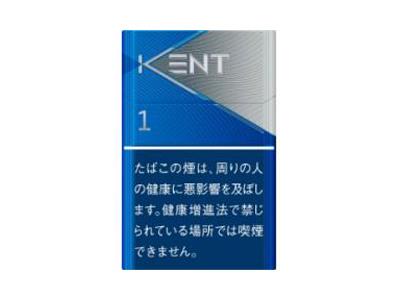 KENT

1

たばこの煙は、周りの人の健康に悪影響を及ぼします。健康増進法で禁じられている場所では喫煙できません。